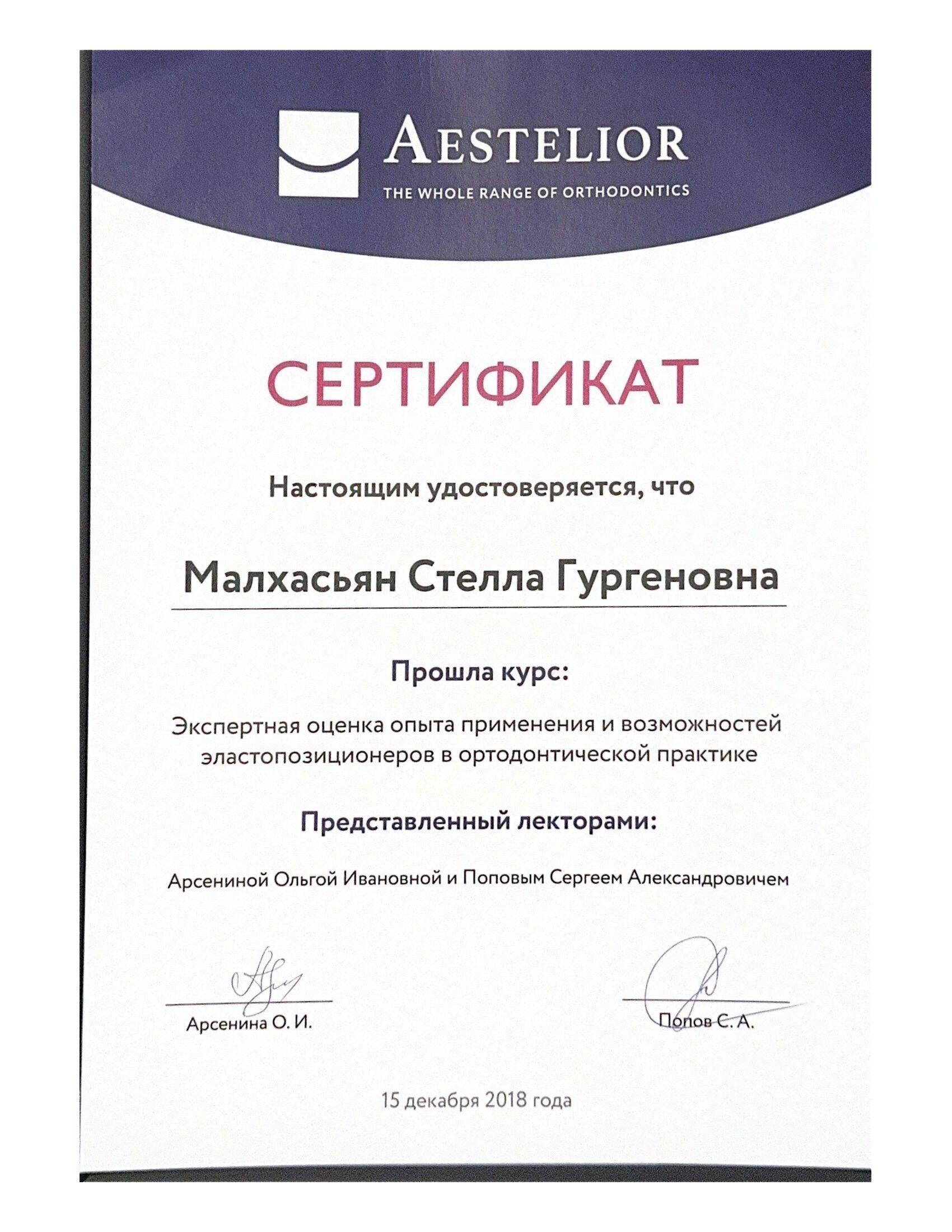 AESTELIOR
THE WHOLE RANGE OF ORTHODONTICS

СЕРТИФИКАТ

Настоящим удостоверяется, что

Малхасьян Стелла Гургеновна

Прошла курс:

Экспертная оценка опыта применения и возможностей эластопозиционеров в ортодонтической практике

Представленный лекторами:

Арсениной Ольгой Ивановной и Поповым Сергеем Александровичем

Арсенина О. И.

Попов С. А.

15 декабря 2018 года